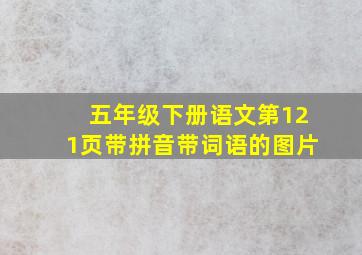 五年级下册语文第121页带拼音带词语的图片